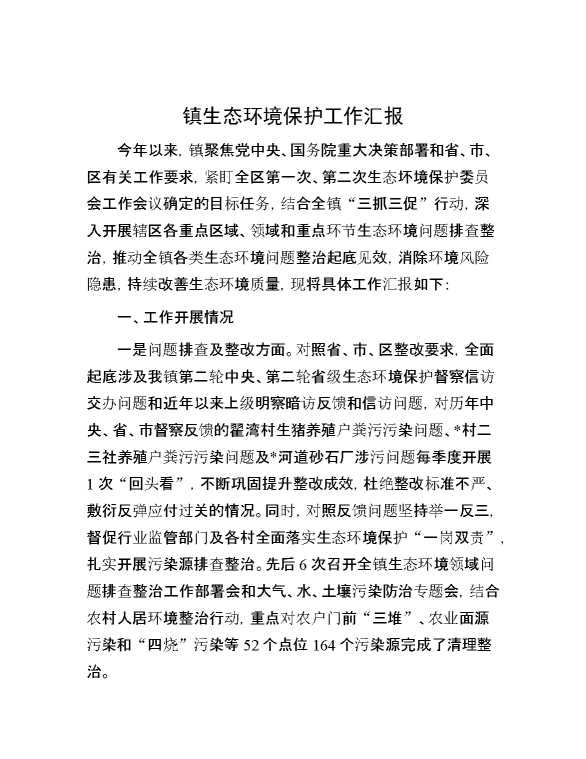 镇生态环境保护工作汇报

今年以来，镇聚焦党中央、国务院重大决策部署和省、市、区有关工作要求，紧盯全区第一次、第二次生态环境保护委员会工作会议确定的目标任务，结合全镇“三抓三促”行动，深入开展辖区各重点区域、领域和重点环节生态环境问题排查整治，推动全镇各类生态环境问题整治起底见效，消除环境风险隐患，持续改善生态环境质量，现将具体工作汇报如下：

一、工作开展情况

一是问题排查及整改方面。对照省、市、区整改要求，全面起底涉及我镇第二轮中央、第二轮省级生态环境保护督察信访交办问题和近年以来上级明察暗访反馈和信访问题，对历年中央、省、市督察反馈的翟湾村生猪养殖户粪污污染问题、*村二三社养殖户粪污污染问题及*河道砂石厂涉污问题每季度开展1次“回头看”，不断巩固提升整改成效，杜绝整改标准不严、敷衍反弹应付过关的情况。同时，对照反馈问题坚持举一反三，督促行业监管部门及各村全面落实生态环境保护“一岗双责”，扎实开展污染源排查整治。先后6次召开全镇生态环境领域问题排查整治工作部署会和大气、水、土壤污染防治专题会，结合农村人居环境整治行动，重点对农户门前“三堆”、农业面源污染和“四烧”污染等52个点位164个污染源完成了清理整治。